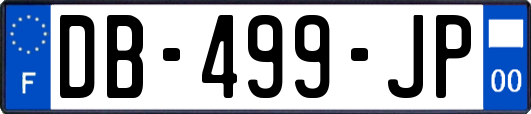 F
DB-499-JP
00